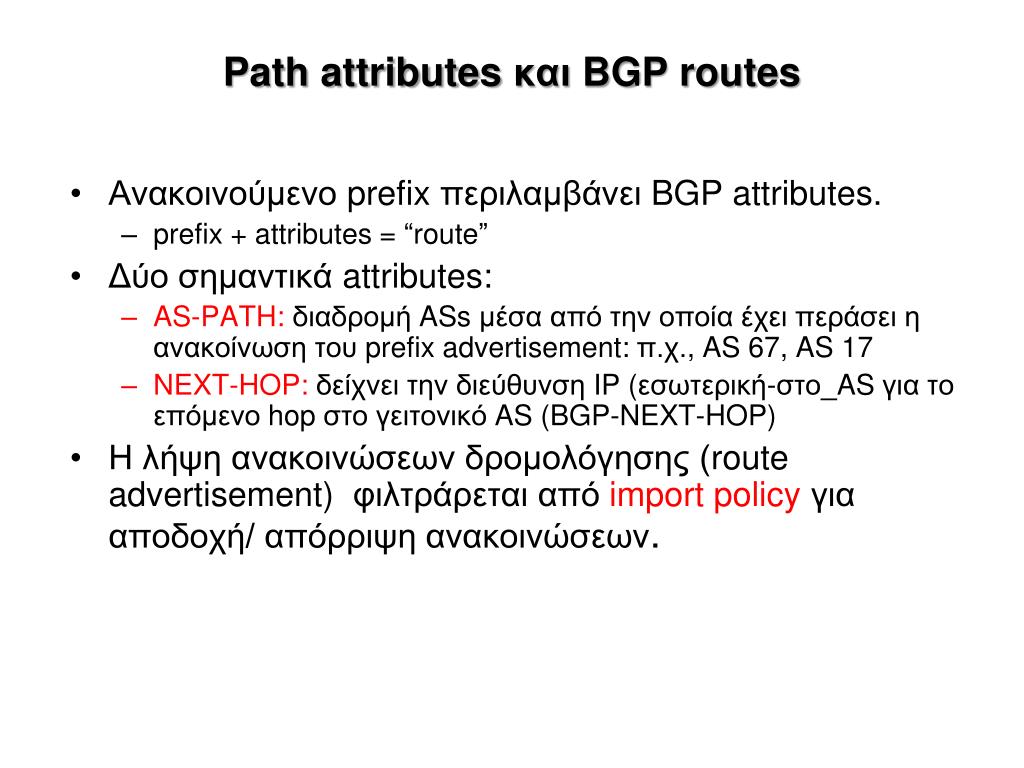 Path attributes και BGP routes

• Ανακοινούμενο prefix περιλαμβάνει BGP attributes.
– prefix + attributes = “route”
• Δύο σημαντικά attributes:
– AS-PATH: διαδρομή ASs μέσα από την οποία έχει περάσει η ανακοίνωση του prefix advertisement: π.χ., AS 67, AS 17
– NEXT-HOP: δείχνει την διεύθυνση IP (εσωτερική-στο_AS για το επόμενο hop στο γειτονικό AS (BGP-NEXT-HOP)
• Η λήψη ανακοινώσεων δρομολόγησης (route advertisement) φιλτράρεται από import policy για αποδοχή/ απόρριψη ανακοινώσεων.